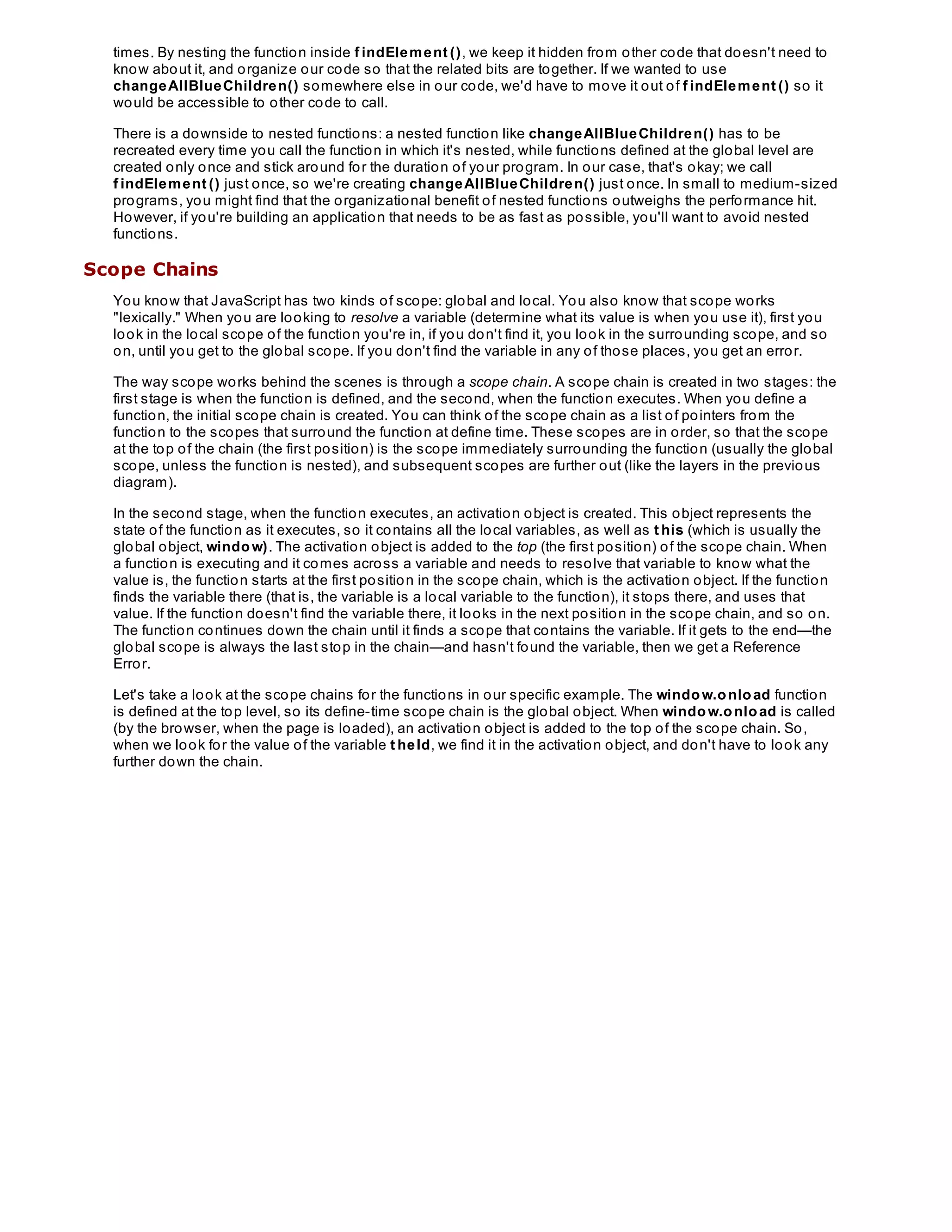 times. By nesting the function inside findElement(), we keep it hidden from other code that doesn't need to know about it, and organize our code so that the related bits are together. If we wanted to use changeAllBlueChildren() somewhere else in our code, we'd have to move it out of findElement() so it would be accessible to other code to call.

There is a downside to nested functions: a nested function like changeAllBlueChildren() has to be recreated every time you call the function in which it's nested, while functions defined at the global level are created only once and stick around for the duration of your program. In our case, that's okay; we call findElement() just once, so we're creating changeAllBlueChildren() just once. In small to medium-sized programs, you might find that the organizational benefit of nested functions outweighs the performance hit. However, if you're building an application that needs to be as fast as possible, you'll want to avoid nested functions.

Scope Chains

You know that JavaScript has two kinds of scope: global and local. You also know that scope works "lexically." When you are looking to resolve a variable (determine what its value is when you use it), first you look in the local scope of the function you're in, if you don't find it, you look in the surrounding scope, and so on, until you get to the global scope. If you don't find the variable in any of those places, you get an error.

The way scope works behind the scenes is through a scope chain. A scope chain is created in two stages: the first stage is when the function is defined, and the second, when the function executes. When you define a function, the initial scope chain is created. You can think of the scope chain as a list of pointers from the function to the scopes that surround the function at define time. These scopes are in order, so that the scope at the top of the chain (the first position) is the scope immediately surrounding the function (usually the global scope, unless the function is nested), and subsequent scopes are further out (like the layers in the previous diagram).

In the second stage, when the function executes, an activation object is created. This object represents the state of the function as it executes, so it contains all the local variables, as well as this (which is usually the global object, window). The activation object is added to the top (the first position) of the scope chain. When a function is executing and it comes across a variable and needs to resolve that variable to know what the value is, the function starts at the first position in the scope chain, which is the activation object. If the function finds the variable there (that is, the variable is a local variable to the function), it stops there, and uses that value. If the function doesn't find the variable there, it looks in the next position in the scope chain, and so on. The function continues down the chain until it finds a scope that contains the variable. If it gets to the end—the global scope is always the last stop in the chain—and hasn't found the variable, then we get a Reference Error.

Let's take a look at the scope chains for the functions in our specific example. The window.onload function is defined at the top level, so its define-time scope chain is the global object. When window.onload is called (by the browser, when the page is loaded), an activation object is added to the top of the scope chain. So, when we look for the value of the variable theId, we find it in the activation object, and don't have to look any further down the chain.